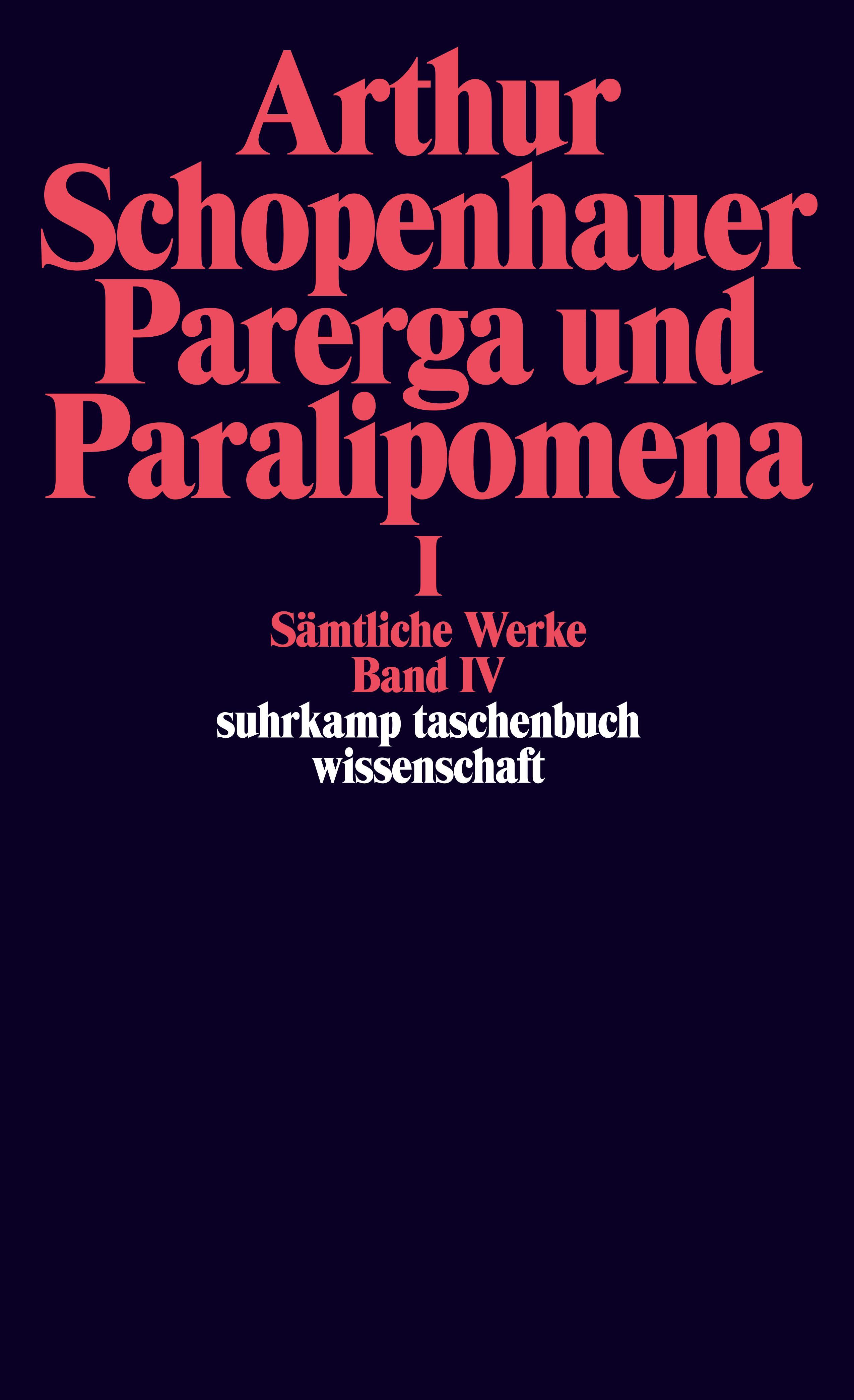 Arthur
Schopenhauer
Parerga und
Paralipomena
I
Sämtliche Werke
Band IV
suhrkamp taschenbuch
wissenschaft